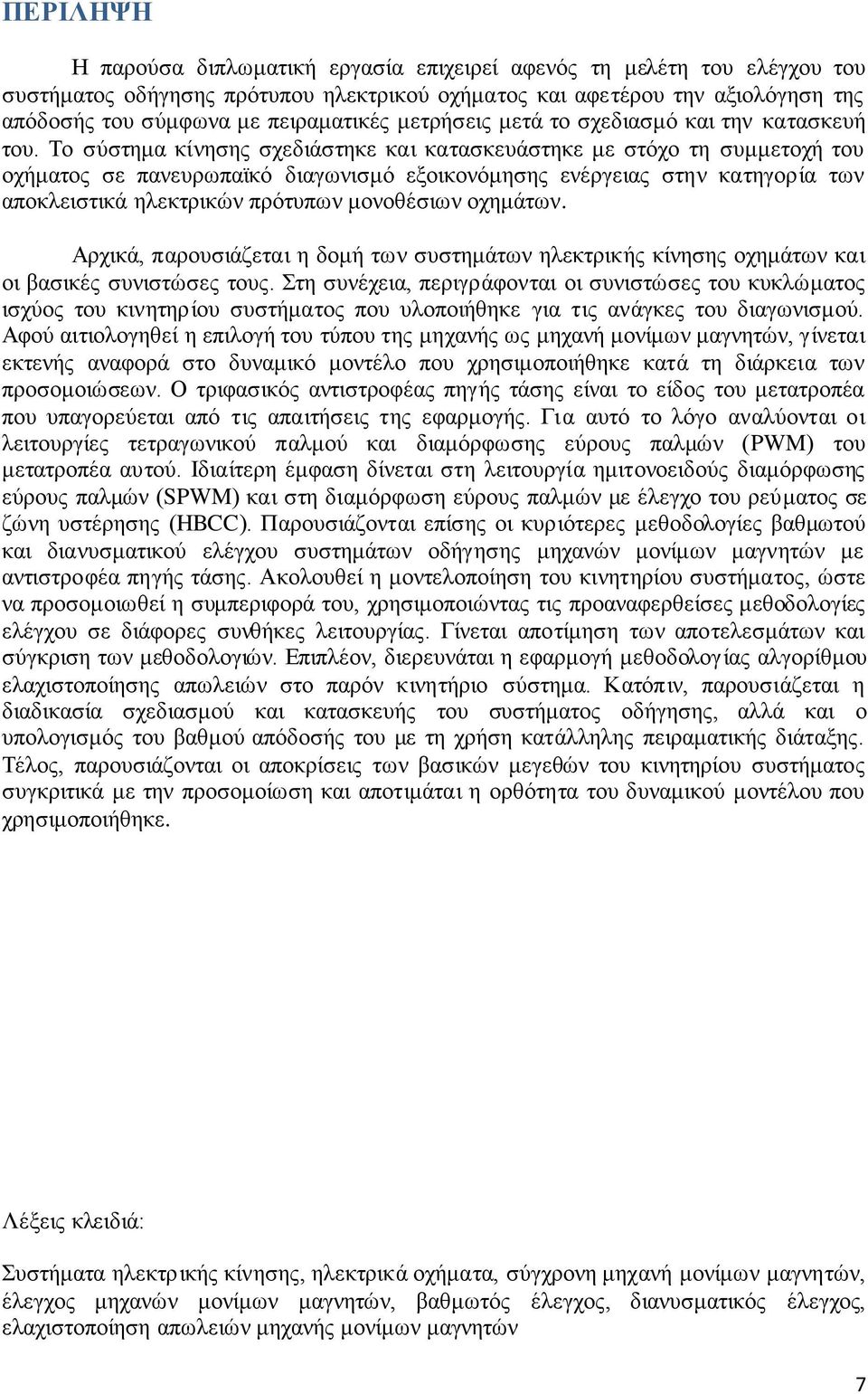 ΠΕΡΙΛΗΨΗ

Η παρούσα διπλωματική εργασία επιχειρεί αφενός τη μελέτη του ελέγχου του συστήματος οδήγησης πρότυπου ηλεκτρικού οχήματος και αφετέρου την αξιολόγηση της απόδοσής του σύμφωνα με πειραματικές μετρήσεις μετά το σχεδιασμό και την κατασκευή του. Το σύστημα κίνησης σχεδιάστηκε και κατασκευάστηκε με στόχο τη συμμετοχή του οχήματος σε πανευρωπαϊκό διαγωνισμό εξοικονόμησης ενέργειας στην κατηγορία των αποκλειστικά ηλεκτρικών πρότυπων μονοθέσιων οχημάτων.

Αρχικά, παρουσιάζεται η δομή των συστημάτων ηλεκτρικής κίνησης οχημάτων και οι βασικές συνιστώσες τους. Στη συνέχεια, περιγράφονται οι συνιστώσες του κυκλώματος ισχύος του κινητηρίου συστήματος που υλοποιήθηκε για τις ανάγκες του διαγωνισμού. Αφού αιτιολογηθεί η επιλογή του τύπου της μηχανής ως μηχανή μονίμων μαγνητών, γίνεται εκτενής αναφορά στο δυναμικό μοντέλο που χρησιμοποιήθηκε κατά τη διάρκεια των προσομοιώσεων. Ο τριφασικός αντιστροφέας πηγής τάσης είναι το είδος του μετατροπέα που υπαγορεύεται από τις απαιτήσεις της εφαρμογής. Για αυτό το λόγο αναλύονται οι λειτουργίες τετραγωνικού παλμού και διαμόρφωσης εύρους παλμών (PWM) του μετατροπέα αυτού. Ιδιαίτερη έμφαση δίνεται στη λειτουργία ημιτονοειδούς διαμόρφωσης εύρους παλμών (SPWM) και στη διαμόρφωση εύρους παλμών με έλεγχο του ρεύματος σε ζώνη υστέρησης (HBCC). Παρουσιάζονται επίσης οι κυριότερες μεθοδολογίες βαθμωτού και διανυσματικού ελέγχου συστημάτων οδήγησης μηχανών μονίμων μαγνητών με αντιστροφέα πηγής τάσης. Ακολουθεί η μοντελοποίηση του κινητηρίου συστήματος, ώστε να προσομοιωθεί η συμπεριφορά του, χρησιμοποιώντας τις προαναφερθείσες μεθοδολογίες ελέγχου σε διάφορες συνθήκες λειτουργίας. Γίνεται αποτίμηση των αποτελεσμάτων και σύγκριση των μεθοδολογιών. Επιπλέον, διερευνάται η εφαρμογή μεθοδολογίας αλγορίθμου ελαχιστοποίησης απωλειών στο παρόν κινητήριο σύστημα. Κατόπιν, παρουσιάζεται η διαδικασία σχεδιασμού και κατασκευής του συστήματος οδήγησης, αλλά και ο υπολογισμός του βαθμού απόδοσής του με τη χρήση κατάλληλης πειραματικής διάταξης. Τέλος, παρουσιάζονται οι αποκρίσεις των βασικών μεγεθών του κινητηρίου συστήματος συγκριτικά με την προσομοίωση και αποτιμάται η ορθότητα του δυναμικού μοντέλου που χρησιμοποιήθηκε.

Λέξεις κλειδιά:

Συστήματα ηλεκτρικής κίνησης, ηλεκτρικά οχήματα, σύγχρονη μηχανή μονίμων μαγνητών, έλεγχος μηχανών μονίμων μαγνητών, βαθμωτός έλεγχος, διανυσματικός έλεγχος, ελαχιστοποίηση απωλειών μηχανής μονίμων μαγνητών

7